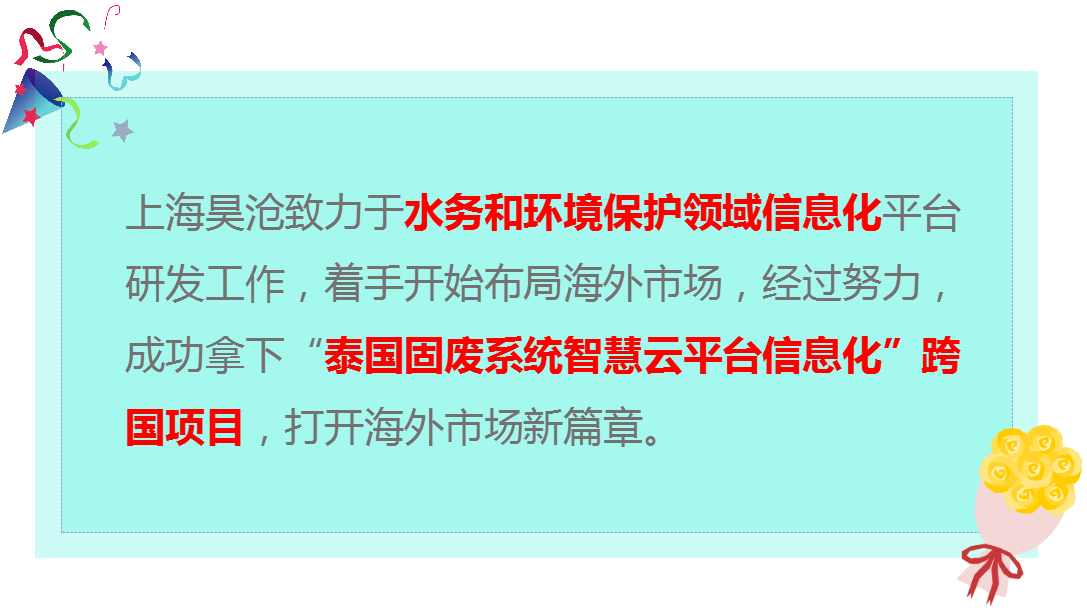 上海昊沧致力于水务和环境保护领域信息化平台研发工作，着手开始布局海外市场，经过努力，成功拿下“泰国固废系统智慧云平台信息化”跨国项目，打开海外市场新篇章。